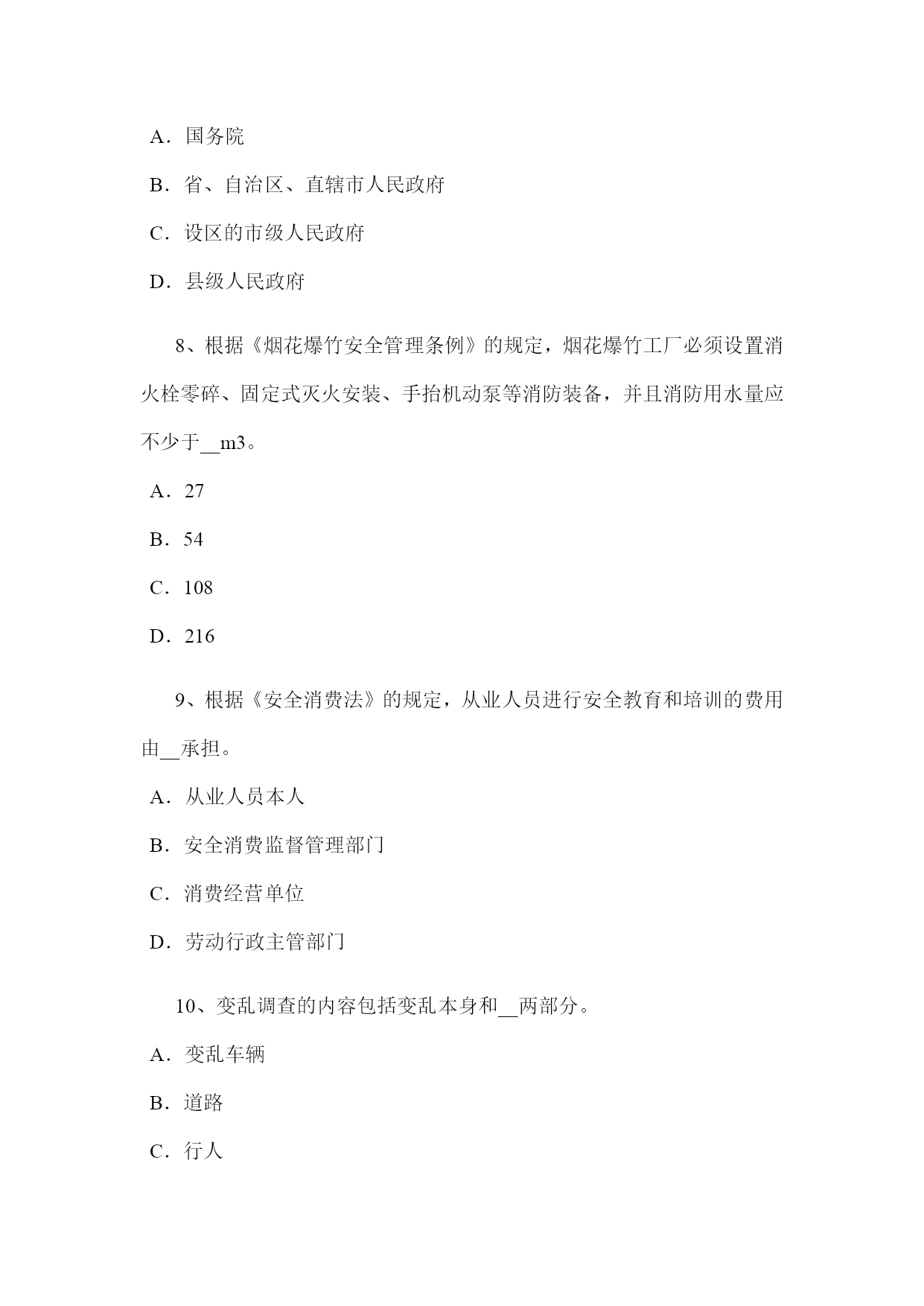 A．国务院

B．省、自治区、直辖市人民政府

C．设区的市级人民政府

D．县级人民政府

8、根据《烟花爆竹安全管理条例》的规定，烟花爆竹工厂必须设置消火栓零碎、固定式灭火安装、手抬机动泵等消防装备，并且消防用水量应不少于__m3。

A．27

B．54

C．108

D．216

9、根据《安全消费法》的规定，从业人员进行安全教育和培训的费用由__承担。

A．从业人员本人

B．安全消费监督管理部门

C．消费经营单位

D．劳动行政主管部门

10、变乱调查的内容包括变乱本身和__两部分。

A．变乱车辆

B．道路

C．行人